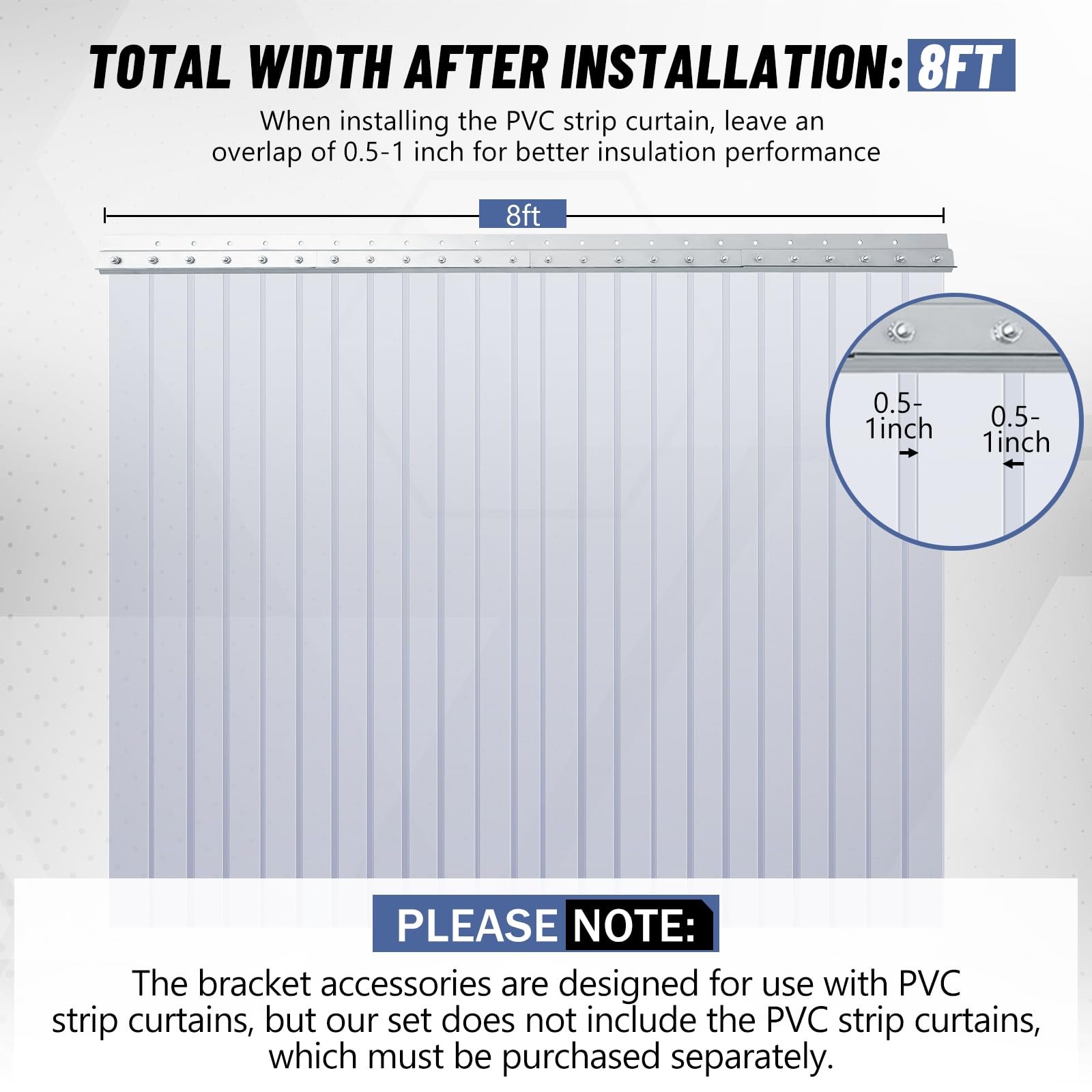 TOTAL WIDTH AFTER INSTALLATION: 8FT

When installing the PVC strip curtain, leave an overlap of 0.5-1 inch for better insulation performance

8ft

0.5-1inch

0.5-1inch

PLEASE NOTE:

The bracket accessories are designed for use with PVC strip curtains, but our set does not include the PVC strip curtains, which must be purchased separately.